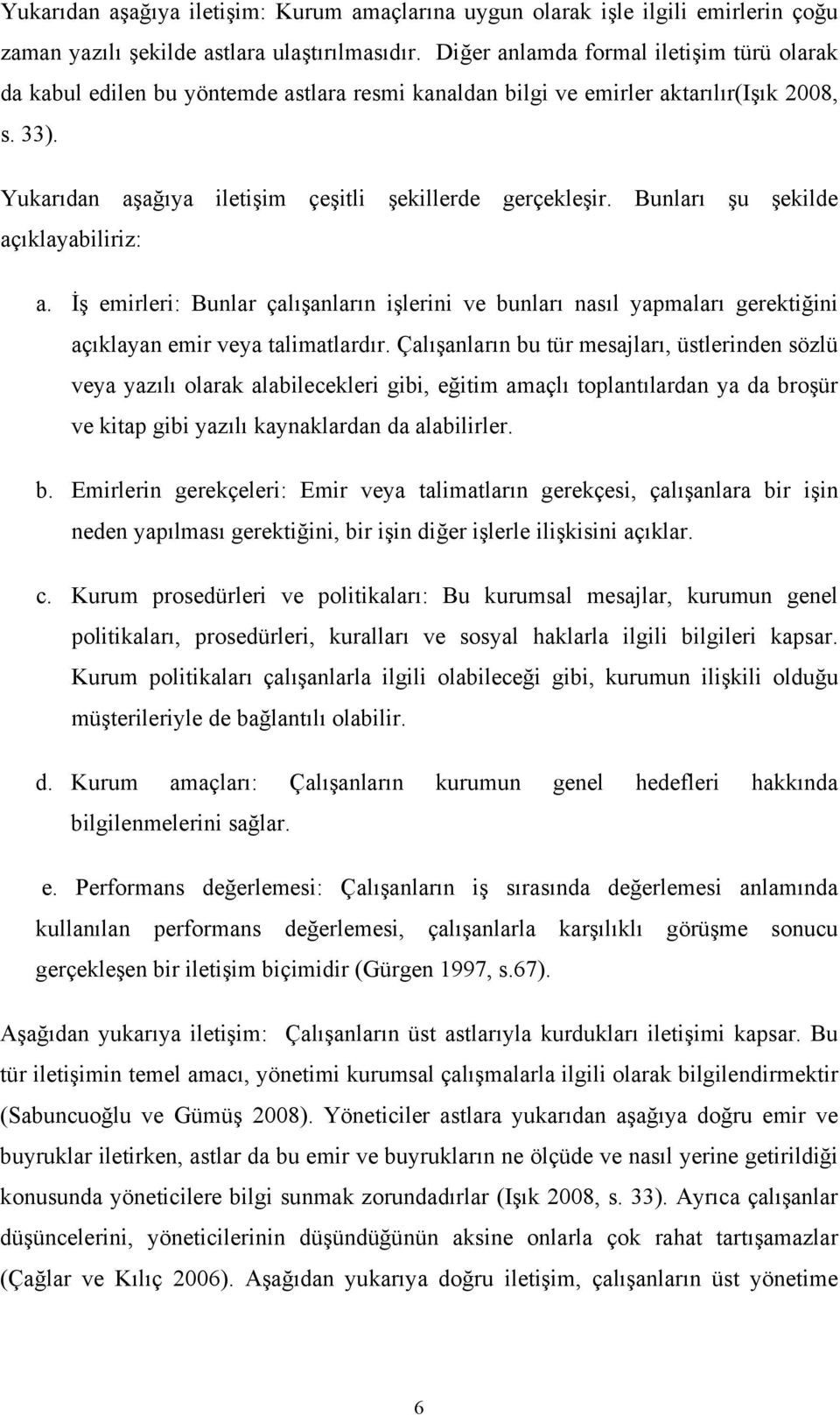 Yukarıdan aşağıya iletişim: Kurum amaçlarına uygun olarak işle ilgili emirlerin çoğu zaman yazılı şekilde astlara ulaştırılmasıdır. Diğer anlamda formal iletişim türü olarak da kabul edilen bu yöntemde astlara resmi kanaldan bilgi ve emirler aktarılır(Işık 2008, s. 33).

Yukarıdan aşağıya iletişim çeşitli şekillerde gerçekleşir. Bunları şu şekilde açıklayabiliriz:

a. İş emirleri: Bunlar çalışanların işlerini ve bunları nasıl yapmaları gerektiğini açıklayan emir veya talimatlardır. Çalışanların bu tür mesajları, üstlerinden sözlü veya yazılı olarak alabilecekleri gibi, eğitim amaçlı toplantılardan ya da broşür ve kitap gibi yazılı kaynaklardan da alabilirler.

b. Emirlerin gerekçeleri: Emir veya talimatların gerekçesi, çalışanlara bir işin neden yapılması gerektiğini, bir işin diğer işlerle ilişkisini açıklar.

c. Kurum prosedürleri ve politikaları: Bu kurumsal mesajlar, kurumun genel politikaları, prosedürleri, kuralları ve sosyal haklarla ilgili bilgileri kapsar. Kurum politikaları çalışanlarla ilgili olabileceği gibi, kurumun ilişkili olduğu müşterileriyle de bağlantılı olabilir.

d. Kurum amaçları: Çalışanların kurumun genel hedefleri hakkında bilgilenmelerini sağlar.

e. Performans değerlemesi: Çalışanların iş sırasında değerlemesi anlamında kullanılan performans değerlemesi, çalışanlarla karşılıklı görüşme sonucu gerçekleşen bir iletişim biçimidir (Gürgen 1997, s.67).

Aşağıdan yukarıya iletişim: Çalışanların üst astlarıyla kurdukları iletişimi kapsar. Bu tür iletişimin temel amacı, yönetimi kurumsal çalışmalarla ilgili olarak bilgilendirmektir (Sabuncuoğlu ve Gümüş 2008). Yöneticiler astlara yukarıdan aşağıya doğru emir ve buyruklar iletirken, astlar da bu emir ve buyrukların ne ölçüde ve nasıl yerine getirildiği konusunda yöneticilere bilgi sunmak zorundadırlar (Işık 2008, s. 33). Ayrıca çalışanlar düşüncelerini, yöneticilerinin düşündüğünün aksine onlarla çok rahat tartışamazlar (Çağlar ve Kılıç 2006). Aşağıdan yukarıya doğru iletişim, çalışanların üst yönetime

6